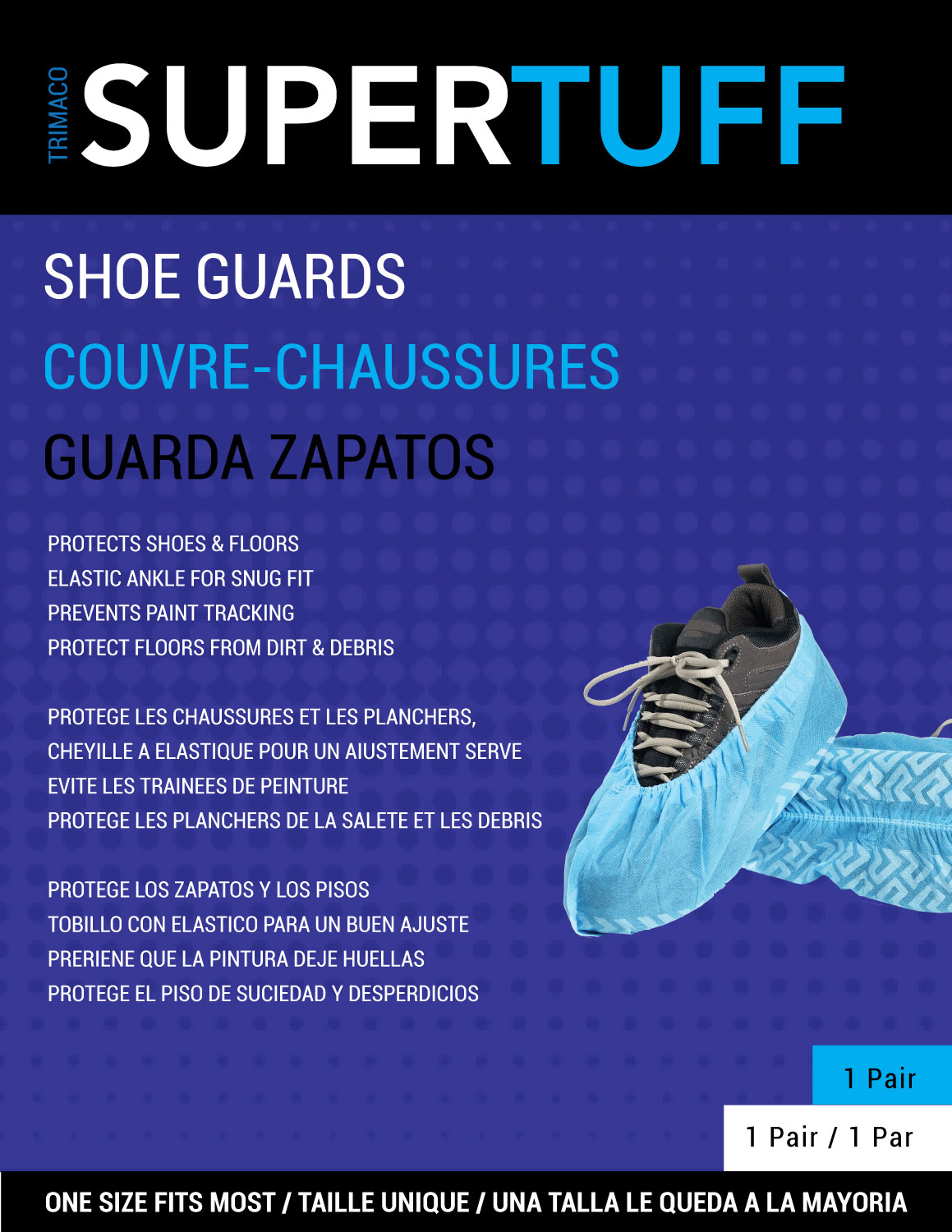 TRIMACO

SUPERTUFF

SHOE GUARDS

COUVRE-CHAUSSURES

GUARDA ZAPATOS

PROTECTS SHOES & FLOORS
ELASTIC ANKLE FOR SNUG FIT
PREVENTS PAINT TRACKING
PROTECT FLOORS FROM DIRT & DEBRIS

PROTEGE LES CHAUSSURES ET LES PLANCHERS,
CHEYILLE A ELASTIQUE POUR UN AIUSTEMENT SERVE
EVITE LES TRAINEES DE PEINTURE
PROTEGE LES PLANCHERS DE LA SALETE ET LES DEBRIS

PROTEGE LOS ZAPATOS Y LOS PISOS
TOBILLO CON ELASTICO PARA UN BUEN AJUSTE
PRERIENE QUE LA PINTURA DEJE HUELLAS
PROTEGE EL PISO DE SUCIEDAD Y DESPERDICIOS

1 Pair

1 Pair / 1 Par

ONE SIZE FITS MOST / TAILLE UNIQUE / UNA TALLA LE QUEDA A LA MAYORIA